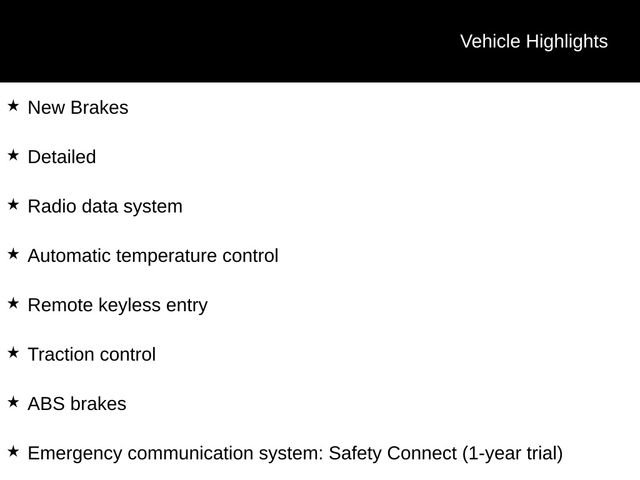 Vehicle Highlights

★ New Brakes

★ Detailed

★ Radio data system

★ Automatic temperature control

★ Remote keyless entry

★ Traction control

★ ABS brakes

★ Emergency communication system: Safety Connect (1-year trial)